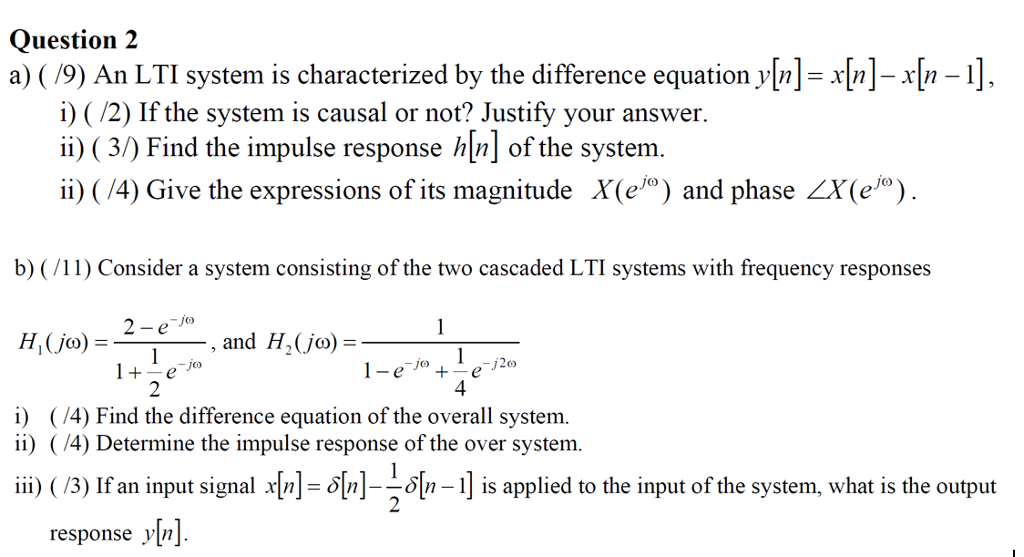 Question 2

a) ( /9) An LTI system is characterized by the difference equation $y[n] = x[n] - x[n-1]$,

i) ( /2) If the system is causal or not? Justify your answer.

ii) ( 3/) Find the impulse response $h[n]$ of the system.

ii) ( /4) Give the expressions of its magnitude $X(e^{j\omega})$ and phase $\angle X(e^{j\omega})$.

b) ( /11) Consider a system consisting of the two cascaded LTI systems with frequency responses

$H_1(j\omega) = \frac{2 - e^{-j\omega}}{1 + \frac{1}{2}e^{-j\omega}}$, and $H_2(j\omega) = \frac{1}{1 - e^{-j\omega} + \frac{1}{4}e^{-j2\omega}}$

i) ( /4) Find the difference equation of the overall system.

ii) ( /4) Determine the impulse response of the over system.

iii) ( /3) If an input signal $x[n] = \delta[n] - \frac{1}{2}\delta[n-1]$ is applied to the input of the system, what is the output response $y[n]$.